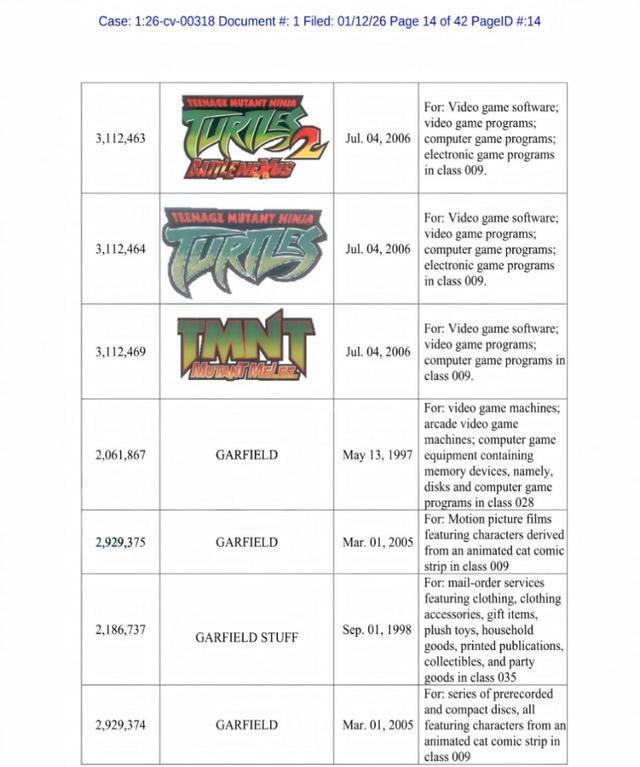 Case: 1:26-cv-00318 Document #: 1 Filed: 01/12/26 Page 14 of 42 PageID #:14

| | | | |
|---|---|---|---|
| 3,112,463 | TEENAGE MUTANT NINJA TURTLES 2 BATTLENEXUS | Jul. 04, 2006 | For: Video game software; video game programs; computer game programs; electronic game programs in class 009. |
| 3,112,464 | TEENAGE MUTANT NINJA TURTLES | Jul. 04, 2006 | For: Video game software; video game programs; computer game programs; electronic game programs in class 009. |
| 3,112,469 | TMNT MUTANT MELEE | Jul. 04, 2006 | For: Video game software; video game programs; computer game programs in class 009. |
| 2,061,867 | GARFIELD | May 13, 1997 | For: video game machines; arcade video game machines; computer game equipment containing memory devices, namely, disks and computer game programs in class 028 |
| 2,929,375 | GARFIELD | Mar. 01, 2005 | For: Motion picture films featuring characters derived from an animated cat comic strip in class 009 |
| 2,186,737 | GARFIELD STUFF | Sep. 01, 1998 | For: mail-order services featuring clothing, clothing accessories, gift items, plush toys, household goods, printed publications, collectibles, and party goods in class 035 |
| 2,929,374 | GARFIELD | Mar. 01, 2005 | For: series of prerecorded and compact discs, all featuring characters from an animated cat comic strip in class 009 |